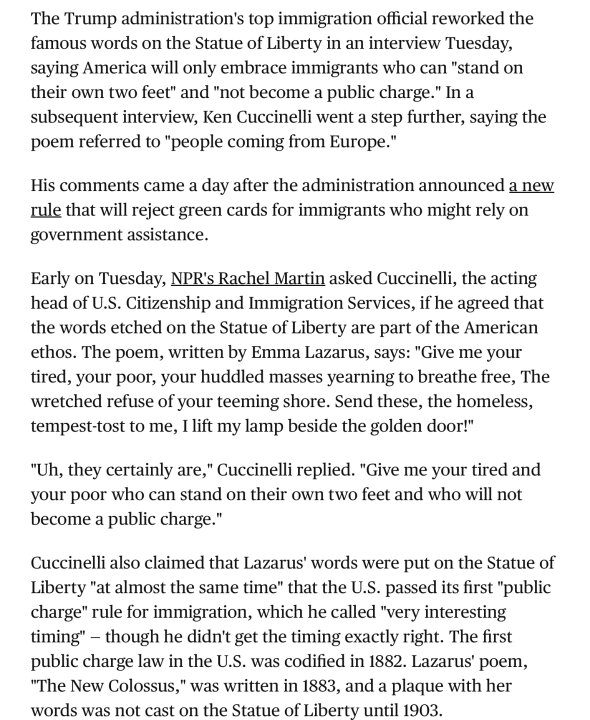 The Trump administration's top immigration official reworked the famous words on the Statue of Liberty in an interview Tuesday, saying America will only embrace immigrants who can "stand on their own two feet" and "not become a public charge." In a subsequent interview, Ken Cuccinelli went a step further, saying the poem referred to "people coming from Europe."

His comments came a day after the administration announced a new rule that will reject green cards for immigrants who might rely on government assistance.

Early on Tuesday, NPR's Rachel Martin asked Cuccinelli, the acting head of U.S. Citizenship and Immigration Services, if he agreed that the words etched on the Statue of Liberty are part of the American ethos. The poem, written by Emma Lazarus, says: "Give me your tired, your poor, your huddled masses yearning to breathe free, The wretched refuse of your teeming shore. Send these, the homeless, tempest-tost to me, I lift my lamp beside the golden door!"

"Uh, they certainly are," Cuccinelli replied. "Give me your tired and your poor who can stand on their own two feet and who will not become a public charge."

Cuccinelli also claimed that Lazarus' words were put on the Statue of Liberty "at almost the same time" that the U.S. passed its first "public charge" rule for immigration, which he called "very interesting timing" – though he didn't get the timing exactly right. The first public charge law in the U.S. was codified in 1882. Lazarus' poem, "The New Colossus," was written in 1883, and a plaque with her words was not cast on the Statue of Liberty until 1903.